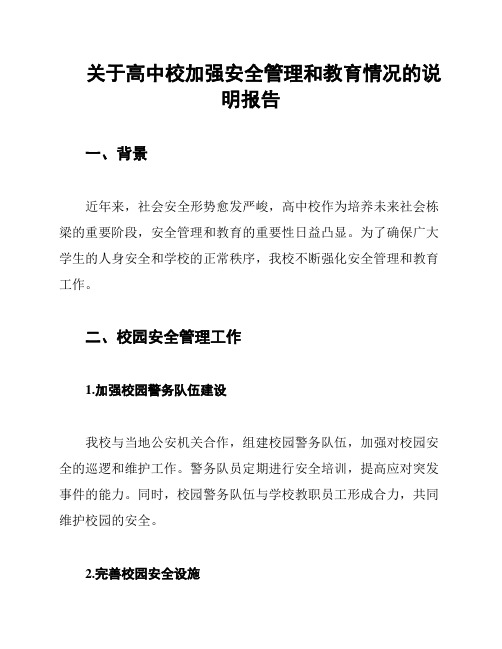 关于高中校加强安全管理和教育情况的说明报告

一、背景

近年来，社会安全形势愈发严峻，高中校作为培养未来社会栋梁的重要阶段，安全管理和教育的重要性日益凸显。为了确保广大学生的人身安全和学校的正常秩序，我校不断强化安全管理和教育工作。

二、校园安全管理工作

1.加强校园警务队伍建设

我校与当地公安机关合作，组建校园警务队伍，加强对校园安全的巡逻和维护工作。警务队员定期进行安全培训，提高应对突发事件的能力。同时，校园警务队伍与学校教职员工形成合力，共同维护校园的安全。

2.完善校园安全设施